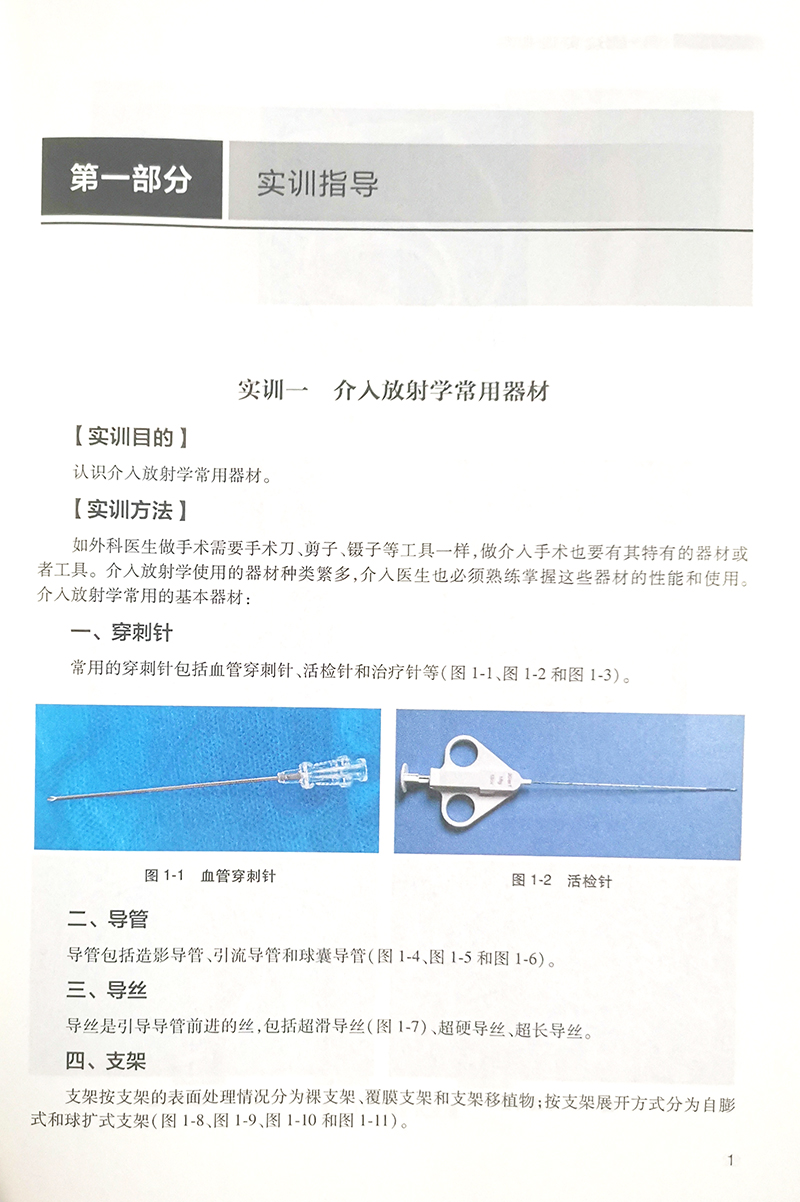 第一部分　实训指导

实训一　介入放射学常用器材

【实训目的】

认识介入放射学常用器材。

【实训方法】

如外科医生做手术需要手术刀、剪子、镊子等工具一样，做介入手术也要有其特有的器材或者工具。介入放射学使用的器材种类繁多，介入医生也必须熟练掌握这些器材的性能和使用。介入放射学常用的基本器材：

一、穿刺针

常用的穿刺针包括血管穿刺针、活检针和治疗针等（图 1-1、图 1-2 和图 1-3）。

图 1-1　血管穿刺针

图 1-2　活检针

二、导管

导管包括造影导管、引流导管和球囊导管（图 1-4、图 1-5 和图 1-6）。

三、导丝

导丝是引导导管前进的丝，包括超滑导丝（图 1-7）、超硬导丝、超长导丝。

四、支架

支架按支架的表面处理情况分为裸支架、覆膜支架和支架移植物；按支架展开方式分为自膨式和球扩式支架（图 1-8、图 1-9、图 1-10 和图 1-11）。

1